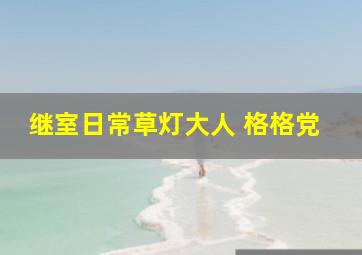 继室日常草灯大人 格格党